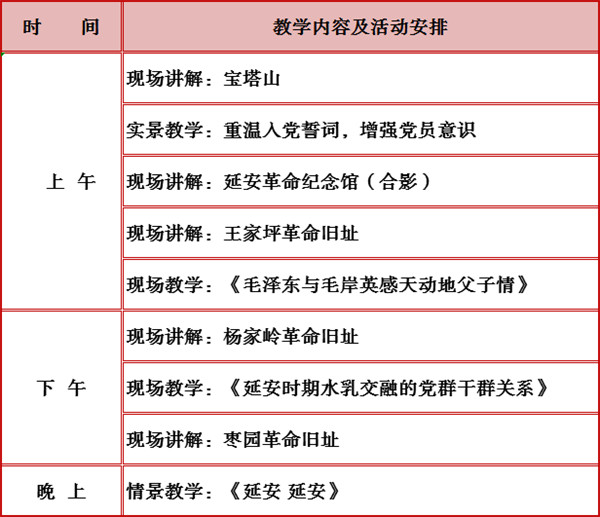 | 时　间 | 教学内容及活动安排 |
|---|---|
| 上 午 | 现场讲解：宝塔山 |
| | 实景教学：重温入党誓词，增强党员意识 |
| | 现场讲解：延安革命纪念馆（合影） |
| | 现场讲解：王家坪革命旧址 |
| | 现场教学：《毛泽东与毛岸英感天动地父子情》 |
| 下 午 | 现场讲解：杨家岭革命旧址 |
| | 现场教学：《延安时期水乳交融的党群干群关系》 |
| | 现场讲解：枣园革命旧址 |
| 晚 上 | 情景教学：《延安 延安》 |